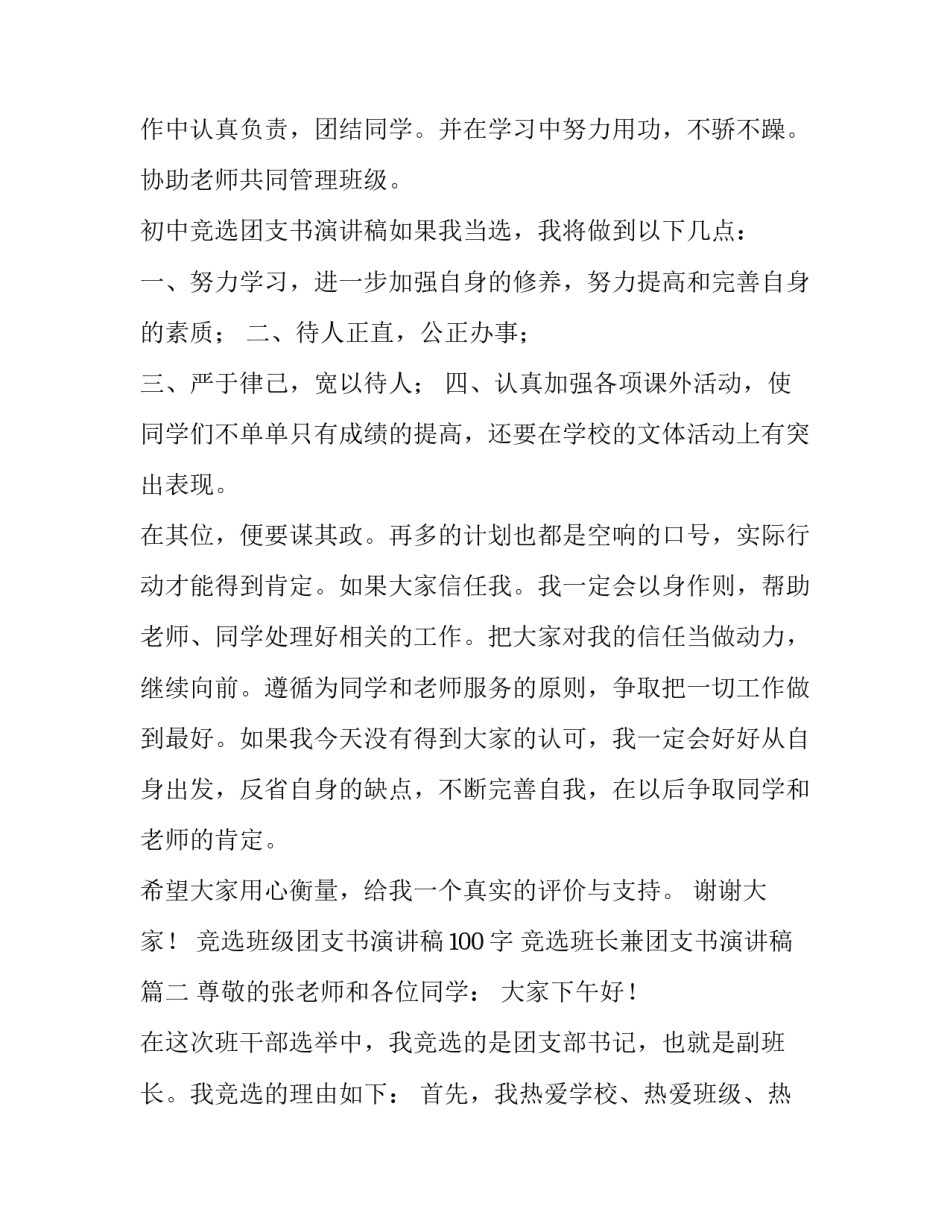 作中认真负责，团结同学。并在学习中努力用功，不骄不躁。协助老师共同管理班级。

初中竞选团支书演讲稿如果我当选，我将做到以下几点：

一、努力学习，进一步加强自身的修养，努力提高和完善自身的素质； 二、待人正直，公正办事；

三、严于律己，宽以待人； 四、认真加强各项课外活动，使同学们不单单只有成绩的提高，还要在学校的文体活动上有突出表现。

在其位，便要谋其政。再多的计划也都是空响的口号，实际行动才能得到肯定。如果大家信任我。我一定会以身作则，帮助老师、同学处理好相关的工作。把大家对我的信任当做动力，继续向前。遵循为同学和老师服务的原则，争取把一切工作做到最好。如果我今天没有得到大家的认可，我一定会好好从自身出发，反省自身的缺点，不断完善自我，在以后争取同学和老师的肯定。

希望大家用心衡量，给我一个真实的评价与支持。 谢谢大家！ 竞选班级团支书演讲稿100字 竞选班长兼团支书演讲稿篇二 尊敬的张老师和各位同学： 大家下午好！

在这次班干部选举中，我竞选的是团支部书记，也就是副班长。我竞选的理由如下： 首先，我热爱学校、热爱班级、热